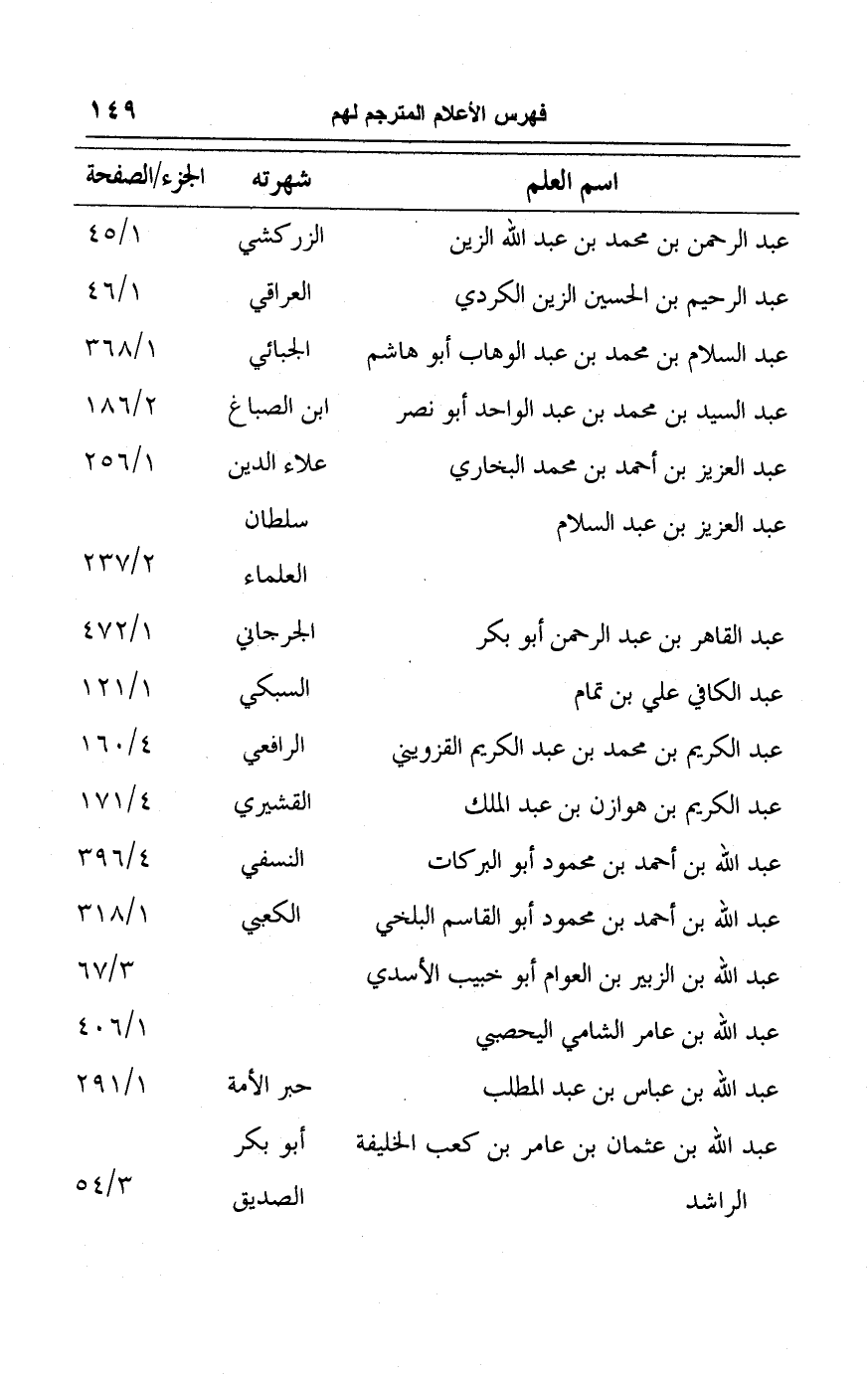 فهرس الأعلام المترجم لهم ١٤٩

| اسم العلم | شهرته | الجزء/الصفحة |
|---|---|---|
| عبد الرحمن بن محمد بن عبد الله الزين | الزركشي | ٤٥/١ |
| عبد الرحيم بن الحسين الزين الكردي | العراقي | ٤٦/١ |
| عبد السلام بن محمد بن عبد الوهاب أبو هاشم | الجبائي | ٣٦٨/١ |
| عبد السيد بن محمد بن عبد الواحد أبو نصر | ابن الصباغ | ١٨٦/٢ |
| عبد العزيز بن أحمد بن محمد البخاري | علاء الدين | ٢٥٦/١ |
| عبد العزيز بن عبد السلام | سلطان العلماء | ٢٣٧/٢ |
| عبد القاهر بن عبد الرحمن أبو بكر | الجرجاني | ٤٧٢/١ |
| عبد الكافي علي بن تمام | السبكي | ١٢١/١ |
| عبد الكريم بن محمد بن عبد الكريم القزويني | الرافعي | ١٦٠/٤ |
| عبد الكريم بن هوازن بن عبد الملك | القشيري | ١٧١/٤ |
| عبد الله بن أحمد بن محمود أبو البركات | النسفي | ٣٩٦/٤ |
| عبد الله بن أحمد بن محمود أبو القاسم البلخي | الكعبي | ٣١٨/١ |
| عبد الله بن الزبير بن العوام أبو خبيب الأسدي | | ٦٧/٣ |
| عبد الله بن عامر الشامي اليحصبي | | ٤٠٦/١ |
| عبد الله بن عباس بن عبد المطلب | حبر الأمة | ٢٩١/١ |
| عبد الله بن عثمان بن عامر بن كعب الخليفة الراشد | أبو بكر الصديق | ٥٤/٣ |